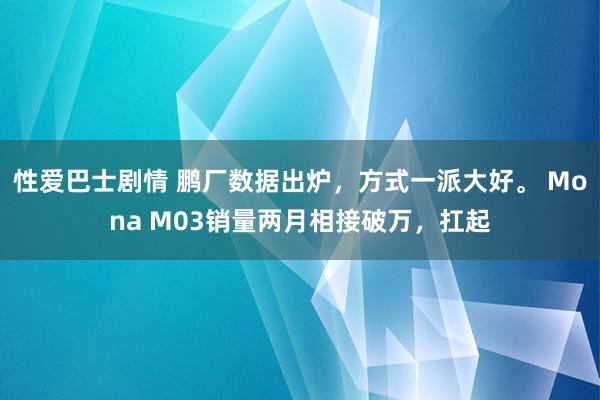 性爱巴士剧情 鹏厂数据出炉，方式一派大好。 Mona M03销量两月相接破万，扛起